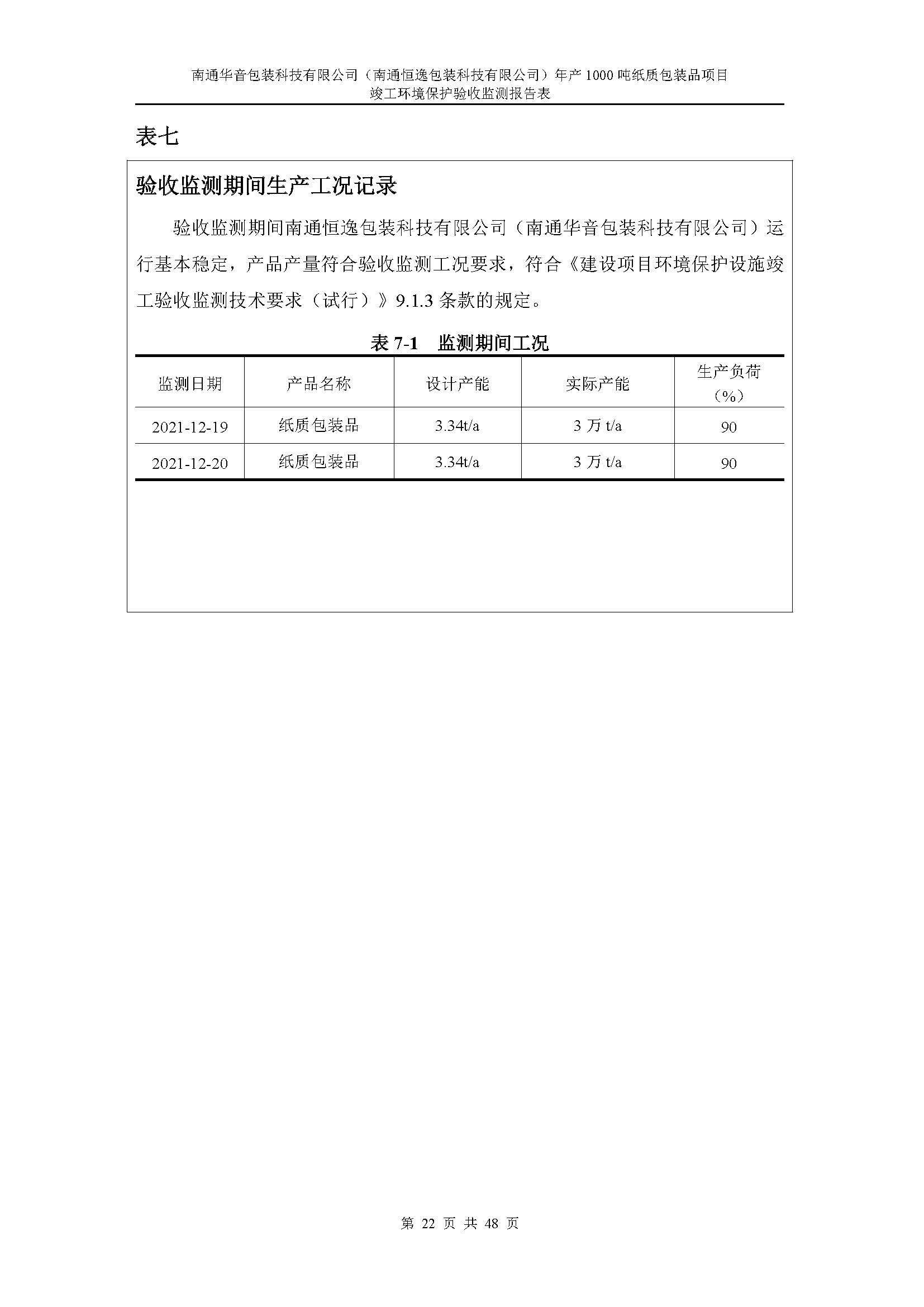 南通华音包装科技有限公司（南通恒逸包装科技有限公司）年产 1000 吨纸质包装品项目
竣工环境保护验收监测报告表

表七

验收监测期间生产工况记录

验收监测期间南通恒逸包装科技有限公司（南通华音包装科技有限公司）运行基本稳定，产品产量符合验收监测工况要求，符合《建设项目环境保护设施竣工验收监测技术要求（试行）》9.1.3 条款的规定。

表 7-1　监测期间工况

| 监测日期 | 产品名称 | 设计产能 | 实际产能 | 生产负荷（%） |
|---|---|---|---|---|
| 2021-12-19 | 纸质包装品 | 3.34t/a | 3 万 t/a | 90 |
| 2021-12-20 | 纸质包装品 | 3.34t/a | 3 万 t/a | 90 |

第 22 页 共 48 页